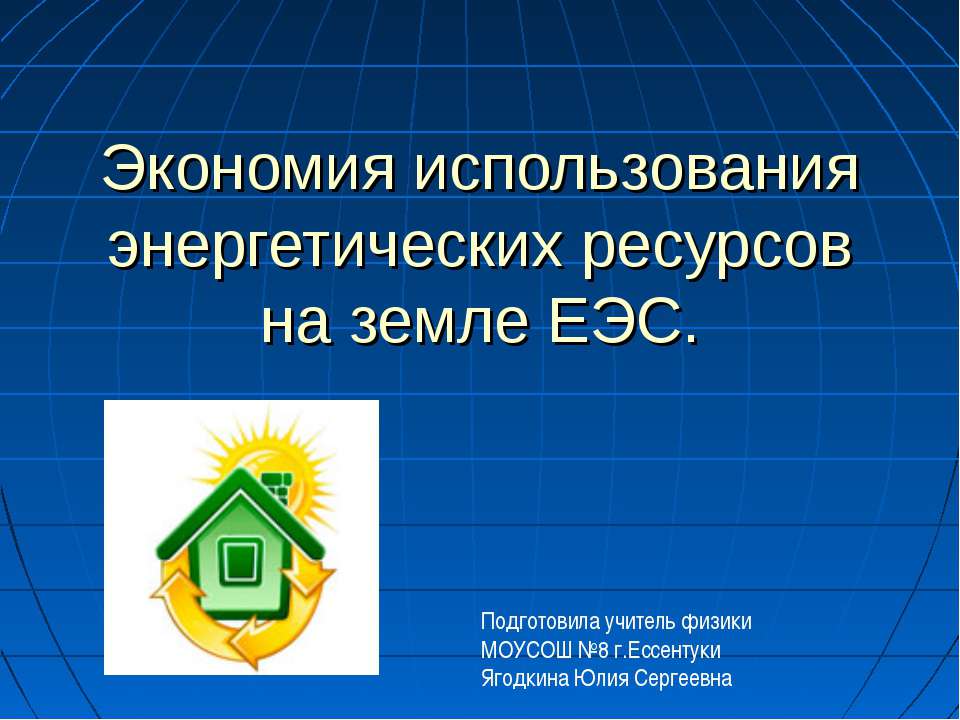 Экономия использования энергетических ресурсов на земле ЕЭС.

Подготовила учитель физики
МОУСОШ №8 г.Ессентуки
Ягодкина Юлия Сергеевна